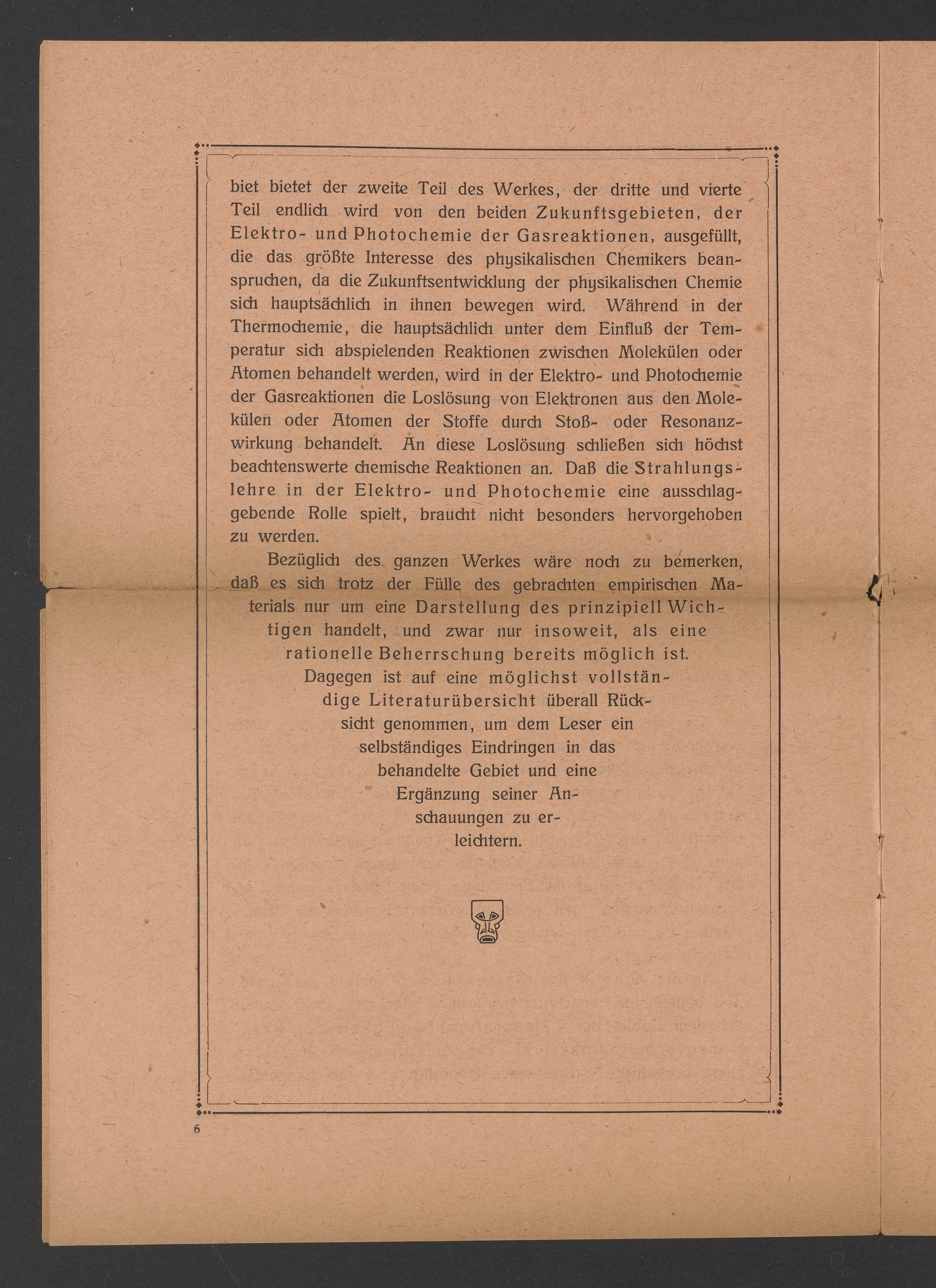 biet bietet der zweite Teil des Werkes, der dritte und vierte Teil endlich wird von den beiden Zukunftsgebieten, der Elektro- und Photochemie der Gasreaktionen, ausgefüllt, die das größte Interesse des physikalischen Chemikers beanspruchen, da die Zukunftsentwicklung der physikalischen Chemie sich hauptsächlich in ihnen bewegen wird. Während in der Thermochemie, die hauptsächlich unter dem Einfluß der Temperatur sich abspielenden Reaktionen zwischen Molekülen oder Atomen behandelt werden, wird in der Elektro- und Photochemie der Gasreaktionen die Loslösung von Elektronen aus den Molekülen oder Atomen der Stoffe durch Stoß- oder Resonanzwirkung behandelt. An diese Loslösung schließen sich höchst beachtenswerte chemische Reaktionen an. Daß die Strahlungslehre in der Elektro- und Photochemie eine ausschlaggebende Rolle spielt, braucht nicht besonders hervorgehoben zu werden.

Bezüglich des ganzen Werkes wäre noch zu bemerken, daß es sich trotz der Fülle des gebrachten empirischen Materials nur um eine Darstellung des prinzipiell Wichtigen handelt, und zwar nur insoweit, als eine rationelle Beherrschung bereits möglich ist. Dagegen ist auf eine möglichst vollständige Literaturübersicht überall Rücksicht genommen, um dem Leser ein selbständiges Eindringen in das behandelte Gebiet und eine Ergänzung seiner Anschauungen zu erleichtern.

6